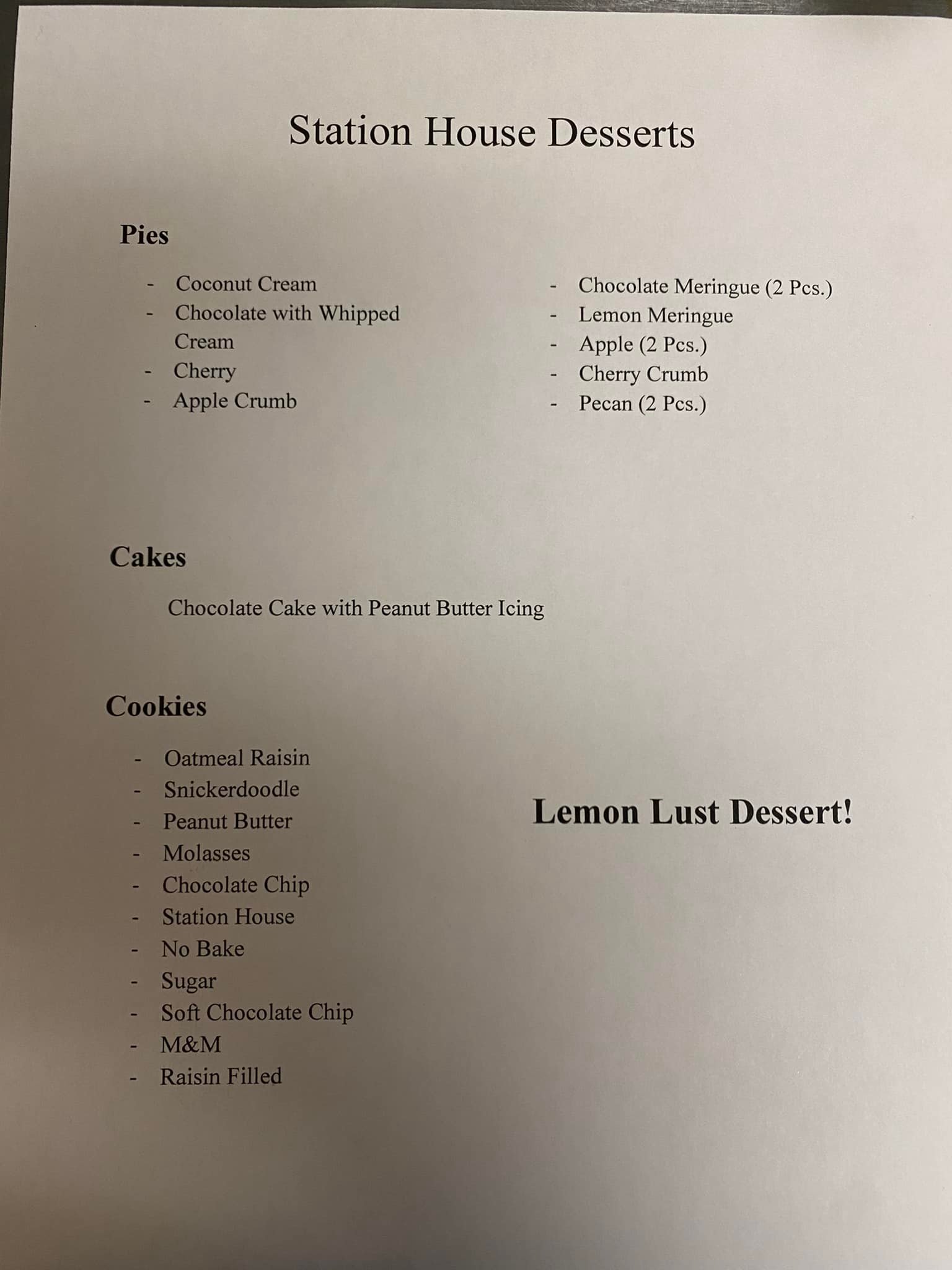 Station House Desserts

Pies

- Coconut Cream
- Chocolate with Whipped Cream
- Cherry
- Apple Crumb

- Chocolate Meringue (2 Pcs.)
- Lemon Meringue
- Apple (2 Pcs.)
- Cherry Crumb
- Pecan (2 Pcs.)

Cakes

Chocolate Cake with Peanut Butter Icing

Cookies

- Oatmeal Raisin
- Snickerdoodle
- Peanut Butter
- Molasses
- Chocolate Chip
- Station House
- No Bake
- Sugar
- Soft Chocolate Chip
- M&M
- Raisin Filled

Lemon Lust Dessert!